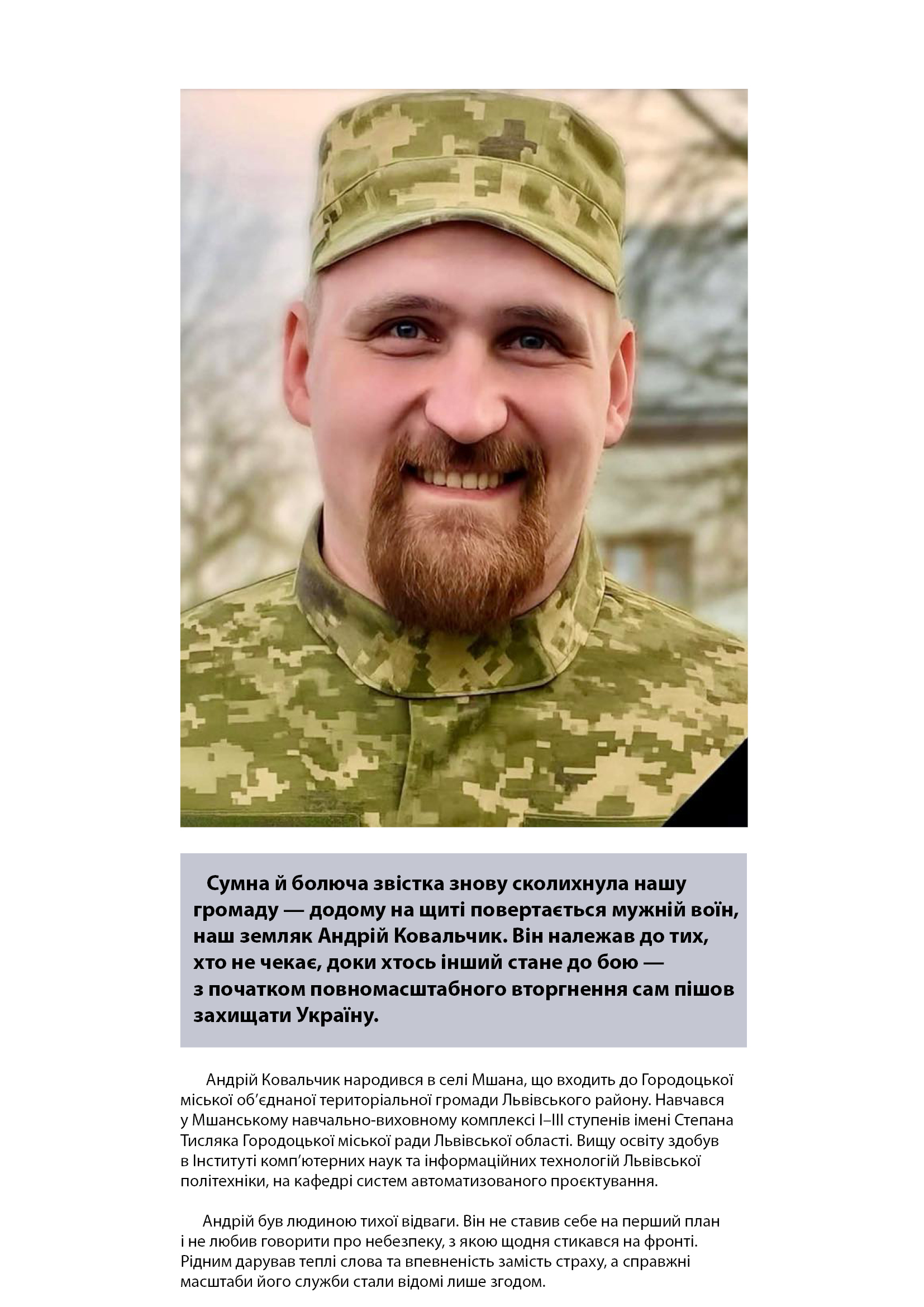 Сумна й болюча звістка знову сколихнула нашу громаду — додому на щиті повертається мужній воїн, наш земляк Андрій Ковальчик. Він належав до тих, хто не чекає, доки хтось інший стане до бою — з початком повномасштабного вторгнення сам пішов захищати Україну.

Андрій Ковальчик народився в селі Мшана, що входить до Городоцької міської об'єднаної територіальної громади Львівського району. Навчався у Мшанському навчально-виховному комплексі I–III ступенів імені Степана Тисляка Городоцької міської ради Львівської області. Вищу освіту здобув в Інституті комп'ютерних наук та інформаційних технологій Львівської політехніки, на кафедрі систем автоматизованого проєктування.

Андрій був людиною тихої відваги. Він не ставив себе на перший план і не любив говорити про небезпеку, з якою щодня стикався на фронті. Рідним дарував теплі слова та впевненість замість страху, а справжні масштаби його служби стали відомі лише згодом.